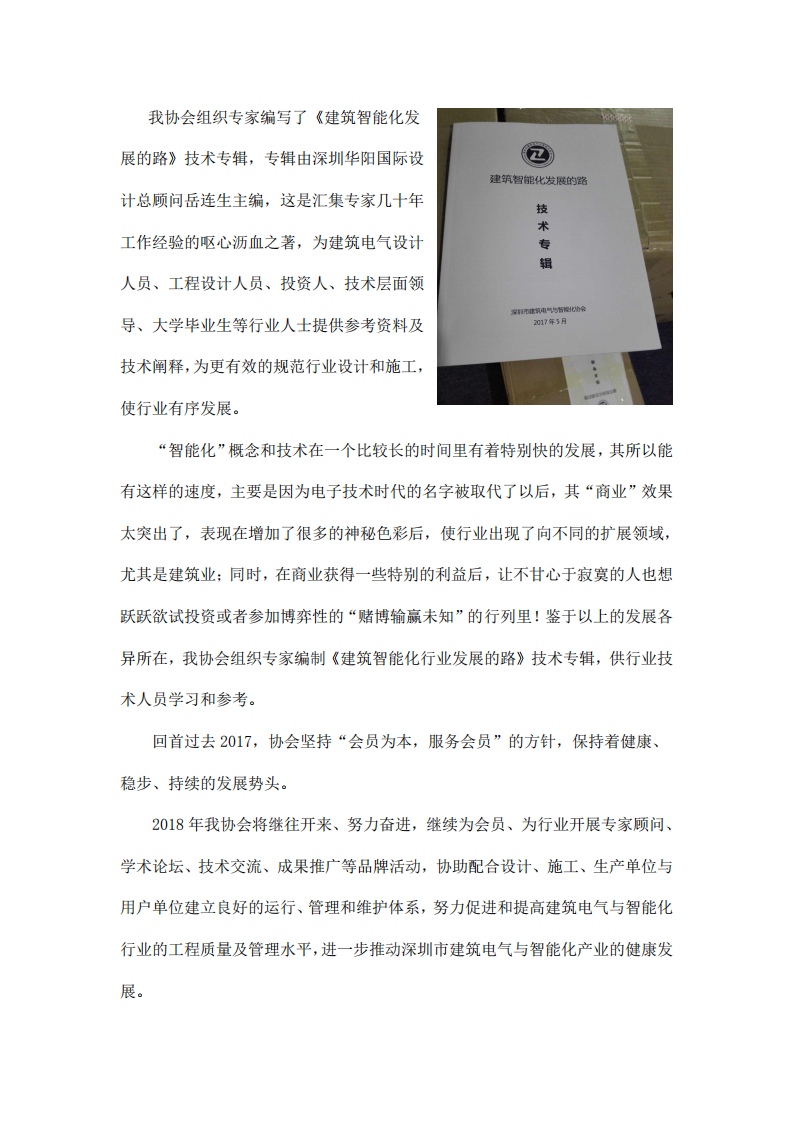 我协会组织专家编写了《建筑智能化发展的路》技术专辑，专辑由深圳华阳国际设计总顾问岳连生主编，这是汇集专家几十年工作经验的呕心沥血之著，为建筑电气设计人员、工程设计人员、投资人、技术层面领导、大学毕业生等行业人士提供参考资料及技术阐释，为更有效的规范行业设计和施工，使行业有序发展。

建筑智能化发展的路

技术专辑

深圳市建筑电气与智能化协会
2017年5月

“智能化”概念和技术在一个比较长的时间里有着特别快的发展，其所以能有这样的速度，主要是因为电子技术时代的名字被取代了以后，其“商业”效果太突出了，表现在增加了很多的神秘色彩后，使行业出现了向不同的扩展领域，尤其是建筑业；同时，在商业获得一些特别的利益后，让不甘心于寂寞的人也想跃跃欲试投资或者参加博弈性的“赌博输赢未知”的行列里！鉴于以上的发展各异所在，我协会组织专家编制《建筑智能化行业发展的路》技术专辑，供行业技术人员学习和参考。

回首过去2017，协会坚持“会员为本，服务会员”的方针，保持着健康、稳步、持续的发展势头。

2018年我协会将继往开来、努力奋进，继续为会员、为行业开展专家顾问、学术论坛、技术交流、成果推广等品牌活动，协助配合设计、施工、生产单位与用户单位建立良好的运行、管理和维护体系，努力促进和提高建筑电气与智能化行业的工程质量及管理水平，进一步推动深圳市建筑电气与智能化产业的健康发展。